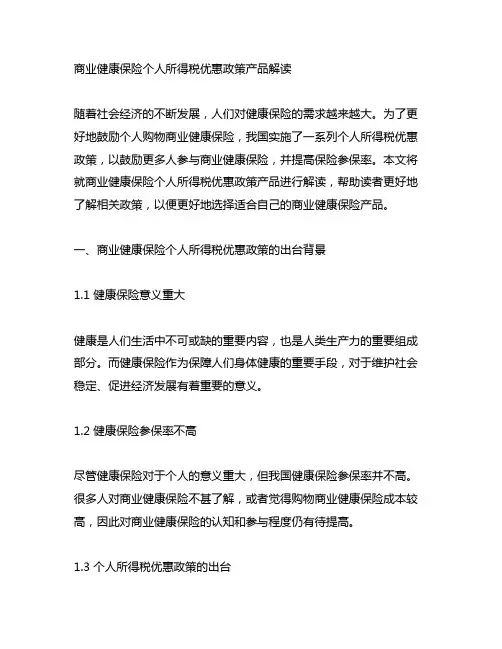 商业健康保险个人所得税优惠政策产品解读

随着社会经济的不断发展，人们对健康保险的需求越来越大。为了更好地鼓励个人购物商业健康保险，我国实施了一系列个人所得税优惠政策，以鼓励更多人参与商业健康保险，并提高保险参保率。本文将就商业健康保险个人所得税优惠政策产品进行解读，帮助读者更好地了解相关政策，以便更好地选择适合自己的商业健康保险产品。

一、商业健康保险个人所得税优惠政策的出台背景

1.1 健康保险意义重大

健康是人们生活中不可或缺的重要内容，也是人类生产力的重要组成部分。而健康保险作为保障人们身体健康的重要手段，对于维护社会稳定、促进经济发展有着重要的意义。

1.2 健康保险参保率不高

尽管健康保险对于个人的意义重大，但我国健康保险参保率并不高。很多人对商业健康保险不甚了解，或者觉得购物商业健康保险成本较高，因此对商业健康保险的认知和参与程度仍有待提高。

1.3 个人所得税优惠政策的出台